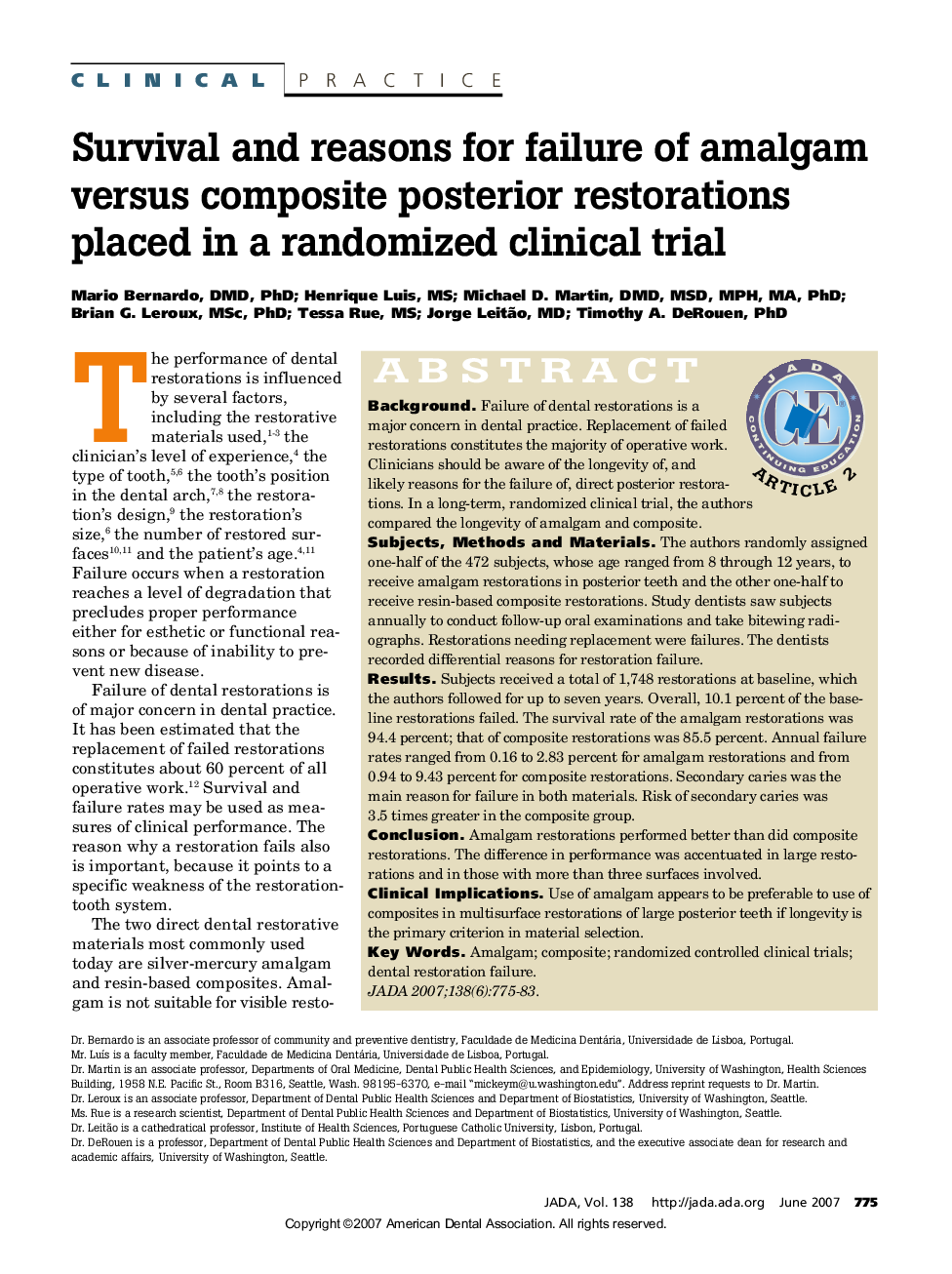 CLINICAL PRACTICE

Survival and reasons for failure of amalgam versus composite posterior restorations placed in a randomized clinical trial

Mario Bernardo, DMD, PhD; Henrique Luis, MS; Michael D. Martin, DMD, MSD, MPH, MA, PhD; Brian G. Leroux, MSc, PhD; Tessa Rue, MS; Jorge Leitão, MD; Timothy A. DeRouen, PhD

The performance of dental restorations is influenced by several factors, including the restorative materials used,$^{1-3}$ the clinician's level of experience,$^{4}$ the type of tooth,$^{5,6}$ the tooth's position in the dental arch,$^{7,8}$ the restoration's design,$^{9}$ the restoration's size,$^{6}$ the number of restored surfaces$^{10,11}$ and the patient's age.$^{4,11}$ Failure occurs when a restoration reaches a level of degradation that precludes proper performance either for esthetic or functional reasons or because of inability to prevent new disease.

Failure of dental restorations is of major concern in dental practice. It has been estimated that the replacement of failed restorations constitutes about 60 percent of all operative work.$^{12}$ Survival and failure rates may be used as measures of clinical performance. The reason why a restoration fails also is important, because it points to a specific weakness of the restoration-tooth system.

The two direct dental restorative materials most commonly used today are silver-mercury amalgam and resin-based composites. Amalgam is not suitable for visible resto-

ABSTRACT

JADA CE CONTINUING EDUCATION ARTICLE 2

Background. Failure of dental restorations is a major concern in dental practice. Replacement of failed restorations constitutes the majority of operative work. Clinicians should be aware of the longevity of, and likely reasons for the failure of, direct posterior restorations. In a long-term, randomized clinical trial, the authors compared the longevity of amalgam and composite.
Subjects, Methods and Materials. The authors randomly assigned one-half of the 472 subjects, whose age ranged from 8 through 12 years, to receive amalgam restorations in posterior teeth and the other one-half to receive resin-based composite restorations. Study dentists saw subjects annually to conduct follow-up oral examinations and take bitewing radiographs. Restorations needing replacement were failures. The dentists recorded differential reasons for restoration failure.
Results. Subjects received a total of 1,748 restorations at baseline, which the authors followed for up to seven years. Overall, 10.1 percent of the baseline restorations failed. The survival rate of the amalgam restorations was 94.4 percent; that of composite restorations was 85.5 percent. Annual failure rates ranged from 0.16 to 2.83 percent for amalgam restorations and from 0.94 to 9.43 percent for composite restorations. Secondary caries was the main reason for failure in both materials. Risk of secondary caries was 3.5 times greater in the composite group.
Conclusion. Amalgam restorations performed better than did composite restorations. The difference in performance was accentuated in large restorations and in those with more than three surfaces involved.
Clinical Implications. Use of amalgam appears to be preferable to use of composites in multisurface restorations of large posterior teeth if longevity is the primary criterion in material selection.
Key Words. Amalgam; composite; randomized controlled clinical trials; dental restoration failure.
JADA 2007;138(6):775-83.

Dr. Bernardo is an associate professor of community and preventive dentistry, Faculdade de Medicina Dentária, Universidade de Lisboa, Portugal.
Mr. Luís is a faculty member, Faculdade de Medicina Dentária, Universidade de Lisboa, Portugal.
Dr. Martin is an associate professor, Departments of Oral Medicine, Dental Public Health Sciences, and Epidemiology, University of Washington, Health Sciences Building, 1958 N.E. Pacific St., Room B316, Seattle, Wash. 98195-6370, e-mail "mickeym@u.washington.edu". Address reprint requests to Dr. Martin.
Dr. Leroux is an associate professor, Department of Dental Public Health Sciences and Department of Biostatistics, University of Washington, Seattle.
Ms. Rue is a research scientist, Department of Dental Public Health Sciences and Department of Biostatistics, University of Washington, Seattle.
Dr. Leitão is a cathedratical professor, Institute of Health Sciences, Portuguese Catholic University, Lisbon, Portugal.
Dr. DeRouen is a professor, Department of Dental Public Health Sciences and Department of Biostatistics, and the executive associate dean for research and academic affairs, University of Washington, Seattle.

JADA, Vol. 138 http://jada.ada.org June 2007 775
Copyright ©2007 American Dental Association. All rights reserved.